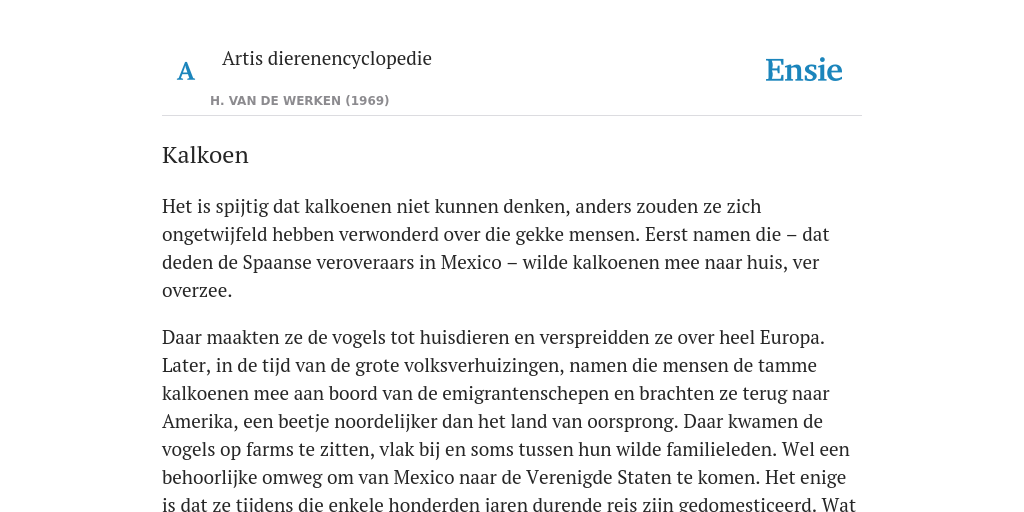 A

Artis dierenencyclopedie

H. VAN DE WERKEN (1969)

Ensie

Kalkoen

Het is spijtig dat kalkoenen niet kunnen denken, anders zouden ze zich ongetwijfeld hebben verwonderd over die gekke mensen. Eerst namen die – dat deden de Spaanse veroveraars in Mexico – wilde kalkoenen mee naar huis, ver overzee.

Daar maakten ze de vogels tot huisdieren en verspreidden ze over heel Europa. Later, in de tijd van de grote volksverhuizingen, namen die mensen de tamme kalkoenen mee aan boord van de emigrantenschepen en brachten ze terug naar Amerika, een beetje noordelijker dan het land van oorsprong. Daar kwamen de vogels op farms te zitten, vlak bij en soms tussen hun wilde familieleden. Wel een behoorlijke omweg om van Mexico naar de Verenigde Staten te komen. Het enige is dat ze tijdens die enkele honderden jaren durende reis zijn gedomesticeerd. Wat